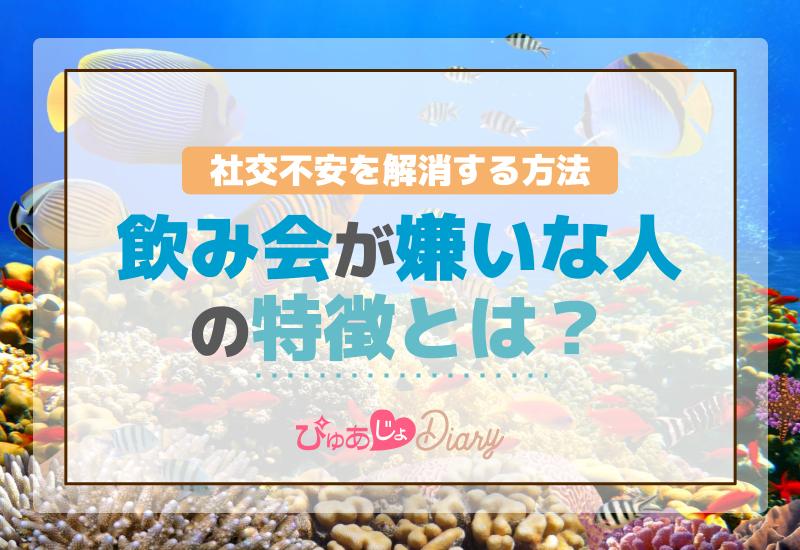 社交不安を解消する方法

飲み会が嫌いな人の特徴とは？

ぴゅあじょDiary